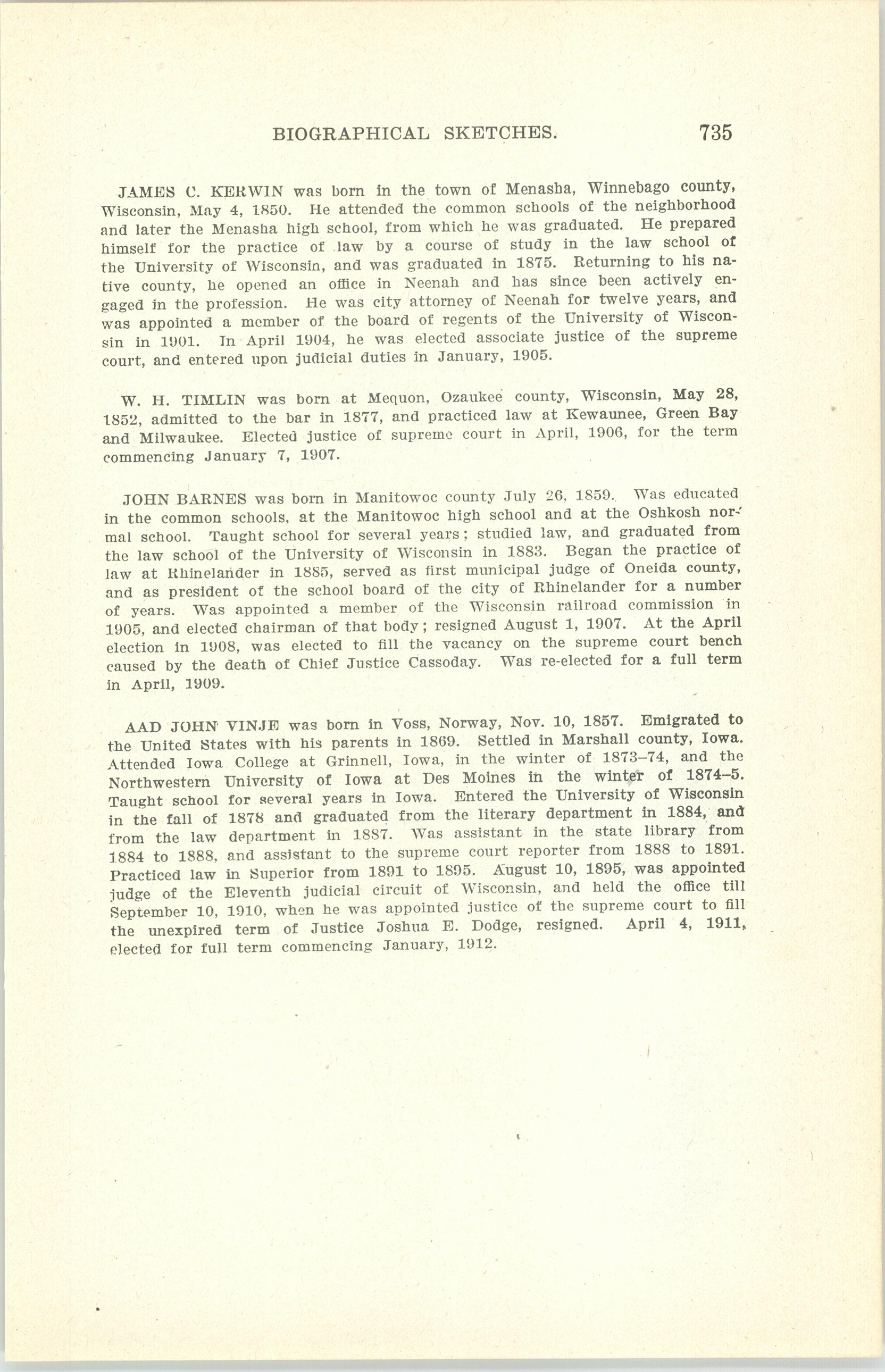 BIOGRAPHICAL SKETCHES. 735

JAMES C. KERWIN was born in the town of Menasha, Winnebago county, Wisconsin, May 4, 1850. He attended the common schools of the neighborhood and later the Menasha high school, from which he was graduated. He prepared himself for the practice of law by a course of study in the law school of the University of Wisconsin, and was graduated in 1875. Returning to his native county, he opened an office in Neenah and has since been actively engaged in the profession. He was city attorney of Neenah for twelve years, and was appointed a member of the board of regents of the University of Wisconsin in 1901. In April 1904, he was elected associate justice of the supreme court, and entered upon judicial duties in January, 1905.

W. H. TIMLIN was born at Mequon, Ozaukee county, Wisconsin, May 28, 1852, admitted to the bar in 1877, and practiced law at Kewaunee, Green Bay and Milwaukee. Elected justice of supreme court in April, 1906, for the term commencing January 7, 1907.

JOHN BARNES was born in Manitowoc county July 26, 1859. Was educated in the common schools, at the Manitowoc high school and at the Oshkosh normal school. Taught school for several years; studied law, and graduated from the law school of the University of Wisconsin in 1883. Began the practice of law at Rhinelander in 1885, served as first municipal judge of Oneida county, and as president of the school board of the city of Rhinelander for a number of years. Was appointed a member of the Wisconsin railroad commission in 1905, and elected chairman of that body; resigned August 1, 1907. At the April election in 1908, was elected to fill the vacancy on the supreme court bench caused by the death of Chief Justice Cassoday. Was re-elected for a full term in April, 1909.

AAD JOHN VINJE was born in Voss, Norway, Nov. 10, 1857. Emigrated to the United States with his parents in 1869. Settled in Marshall county, Iowa. Attended Iowa College at Grinnell, Iowa, in the winter of 1873–74, and the Northwestern University of Iowa at Des Moines in the winter of 1874–5. Taught school for several years in Iowa. Entered the University of Wisconsin in the fall of 1878 and graduated from the literary department in 1884, and from the law department in 1887. Was assistant in the state library from 1884 to 1888, and assistant to the supreme court reporter from 1888 to 1891. Practiced law in Superior from 1891 to 1895. August 10, 1895, was appointed judge of the Eleventh judicial circuit of Wisconsin, and held the office till September 10, 1910, when he was appointed justice of the supreme court to fill the unexpired term of Justice Joshua E. Dodge, resigned. April 4, 1911, elected for full term commencing January, 1912.